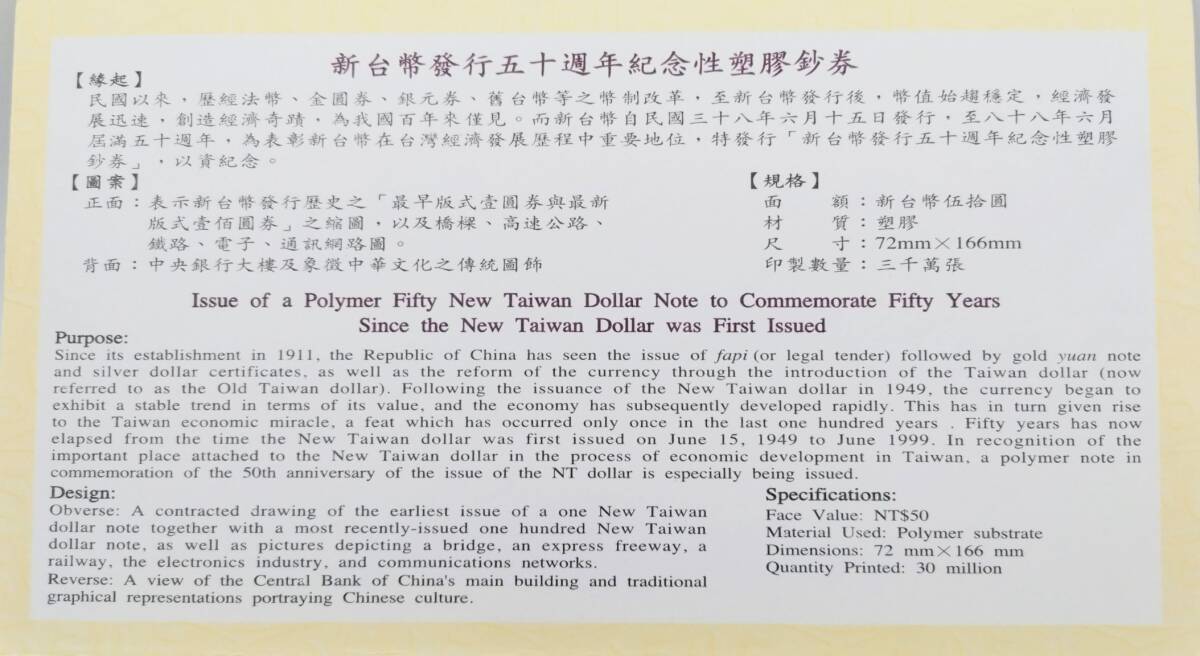 新台幣發行五十週年紀念性塑膠鈔券

【緣起】

民國以來，歷經法幣、金圓券、銀元券、舊台幣等之幣制改革，至新台幣發行後，幣值始趨穩定，經濟發展迅速，創造經濟奇蹟，為我國百年來僅見。而新台幣自民國三十八年六月十五日發行，至八十八年六月屆滿五十週年，為表彰新台幣在台灣經濟發展歷程中重要地位，特發行「新台幣發行五十週年紀念性塑膠鈔券」，以資紀念。

【圖案】

正面：表示新台幣發行歷史之「最早版式壹圓券與最新版式壹佰圓券」之縮圖，以及橋樑、高速公路、鐵路、電子、通訊網路圖。

背面：中央銀行大樓及象徵中華文化之傳統圖飾

【規格】

面　　額：新台幣伍拾圓

材　　質：塑膠

尺　　寸：72mm×166mm

印製數量：三千萬張

Issue of a Polymer Fifty New Taiwan Dollar Note to Commemorate Fifty Years Since the New Taiwan Dollar was First Issued

Purpose:

Since its establishment in 1911, the Republic of China has seen the issue of fapi (or legal tender) followed by gold yuan note and silver dollar certificates, as well as the reform of the currency through the introduction of the Taiwan dollar (now referred to as the Old Taiwan dollar). Following the issuance of the New Taiwan dollar in 1949, the currency began to exhibit a stable trend in terms of its value, and the economy has subsequently developed rapidly. This has in turn given rise to the Taiwan economic miracle, a feat which has occurred only once in the last one hundred years . Fifty years has now elapsed from the time the New Taiwan dollar was first issued on June 15, 1949 to June 1999. In recognition of the important place attached to the New Taiwan dollar in the process of economic development in Taiwan, a polymer note in commemoration of the 50th anniversary of the issue of the NT dollar is especially being issued.

Design:

Obverse: A contracted drawing of the earliest issue of a one New Taiwan dollar note together with a most recently-issued one hundred New Taiwan dollar note, as well as pictures depicting a bridge, an express freeway, a railway, the electronics industry, and communications networks.

Reverse: A view of the Central Bank of China's main building and traditional graphical representations portraying Chinese culture.

Specifications:

Face Value: NT$50

Material Used: Polymer substrate

Dimensions: 72 mm×166 mm

Quantity Printed: 30 million